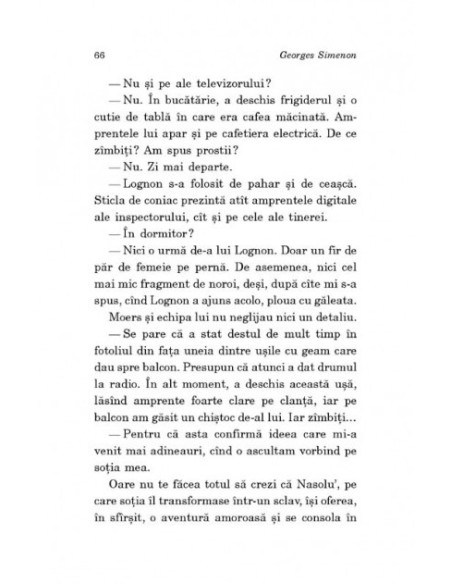 66 Georges Simenon

— Nu și pe ale televizorului?

— Nu. În bucătărie, a deschis frigiderul și o cutie de tablă în care era cafea măcinată. Amprentele lui apar și pe cafetiera electrică. De ce zîmbiți? Am spus prostii?

— Nu. Zi mai departe.

— Lognon s-a folosit de pahar și de ceașcă. Sticla de coniac prezintă atît amprentele digitale ale inspectorului, cît și pe cele ale tinerei.

— În dormitor?

— Nici o urmă de-a lui Lognon. Doar un fir de păr de femeie pe pernă. De asemenea, nici cel mai mic fragment de noroi, deși, după cîte mi s-a spus, cînd Lognon a ajuns acolo, ploua cu găleata.

Moers și echipa lui nu neglijau nici un detaliu.

— Se pare că a stat destul de mult timp în fotoliul din fața uneia dintre ușile cu geam care dau spre balcon. Presupun că atunci a dat drumul la radio. În alt moment, a deschis această ușă, lăsînd amprente foarte clare pe clanță, iar pe balcon am găsit un chiștoc de-al lui. Iar zîmbiți...

— Pentru că asta confirmă ideea care mi-a venit mai adineauri, cînd o ascultam vorbind pe soția mea.

Oare nu te făcea totul să crezi că Nasolu', pe care soția îl transformase într-un sclav, își oferea, în sfîrșit, o aventură amoroasă și se consola în